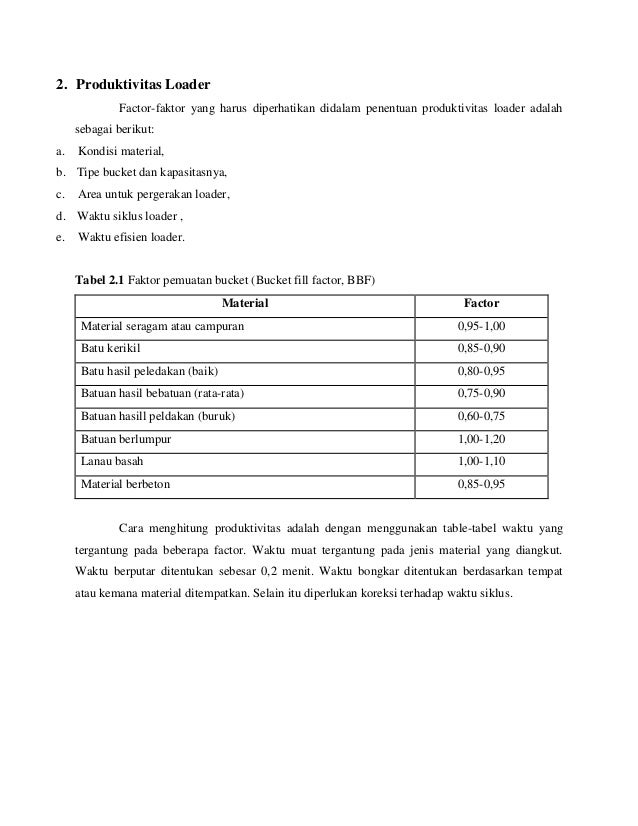 2. Produktivitas Loader

Factor-faktor yang harus diperhatikan didalam penentuan produktivitas loader adalah sebagai berikut:

a. Kondisi material,
b. Tipe bucket dan kapasitasnya,
c. Area untuk pergerakan loader,
d. Waktu siklus loader ,
e. Waktu efisien loader.

Tabel 2.1 Faktor pemuatan bucket (Bucket fill factor, BBF)

| Material | Factor |
|---|---|
| Material seragam atau campuran | 0,95-1,00 |
| Batu kerikil | 0,85-0,90 |
| Batu hasil peledakan (baik) | 0,80-0,95 |
| Batuan hasil bebatuan (rata-rata) | 0,75-0,90 |
| Batuan hasill peldakan (buruk) | 0,60-0,75 |
| Batuan berlumpur | 1,00-1,20 |
| Lanau basah | 1,00-1,10 |
| Material berbeton | 0,85-0,95 |

Cara menghitung produktivitas adalah dengan menggunakan table-tabel waktu yang tergantung pada beberapa factor. Waktu muat tergantung pada jenis material yang diangkut. Waktu berputar ditentukan sebesar 0,2 menit. Waktu bongkar ditentukan berdasarkan tempat atau kemana material ditempatkan. Selain itu diperlukan koreksi terhadap waktu siklus.